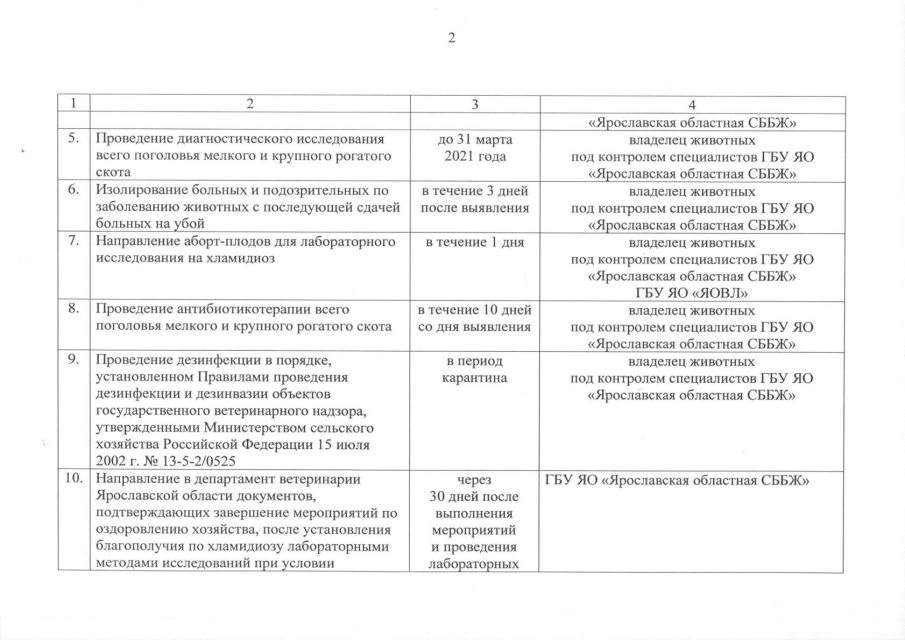 2

| 1 | 2 | 3 | 4 |
|---|---|---|---|
| | | | «Ярославская областная СББЖ» |
| 5. | Проведение диагностического исследования всего поголовья мелкого и крупного рогатого скота | до 31 марта 2021 года | владелец животных под контролем специалистов ГБУ ЯО «Ярославская областная СББЖ» |
| 6. | Изолирование больных и подозрительных по заболеванию животных с последующей сдачей больных на убой | в течение 3 дней после выявления | владелец животных под контролем специалистов ГБУ ЯО «Ярославская областная СББЖ» |
| 7. | Направление аборт-плодов для лабораторного исследования на хламидиоз | в течение 1 дня | владелец животных под контролем специалистов ГБУ ЯО «Ярославская областная СББЖ» ГБУ ЯО «ЯОВЛ» |
| 8. | Проведение антибиотикотерапии всего поголовья мелкого и крупного рогатого скота | в течение 10 дней со дня выявления | владелец животных под контролем специалистов ГБУ ЯО «Ярославская областная СББЖ» |
| 9. | Проведение дезинфекции в порядке, установленном Правилами проведения дезинфекции и дезинвазии объектов государственного ветеринарного надзора, утвержденными Министерством сельского хозяйства Российской Федерации 15 июля 2002 г. № 13-5-2/0525 | в период карантина | владелец животных под контролем специалистов ГБУ ЯО «Ярославская областная СББЖ» |
| 10. | Направление в департамент ветеринарии Ярославской области документов, подтверждающих завершение мероприятий по оздоровлению хозяйства, после установления благополучия по хламидиозу лабораторными методами исследований при условии | через 30 дней после выполнения мероприятий и проведения лабораторных | ГБУ ЯО «Ярославская областная СББЖ» |